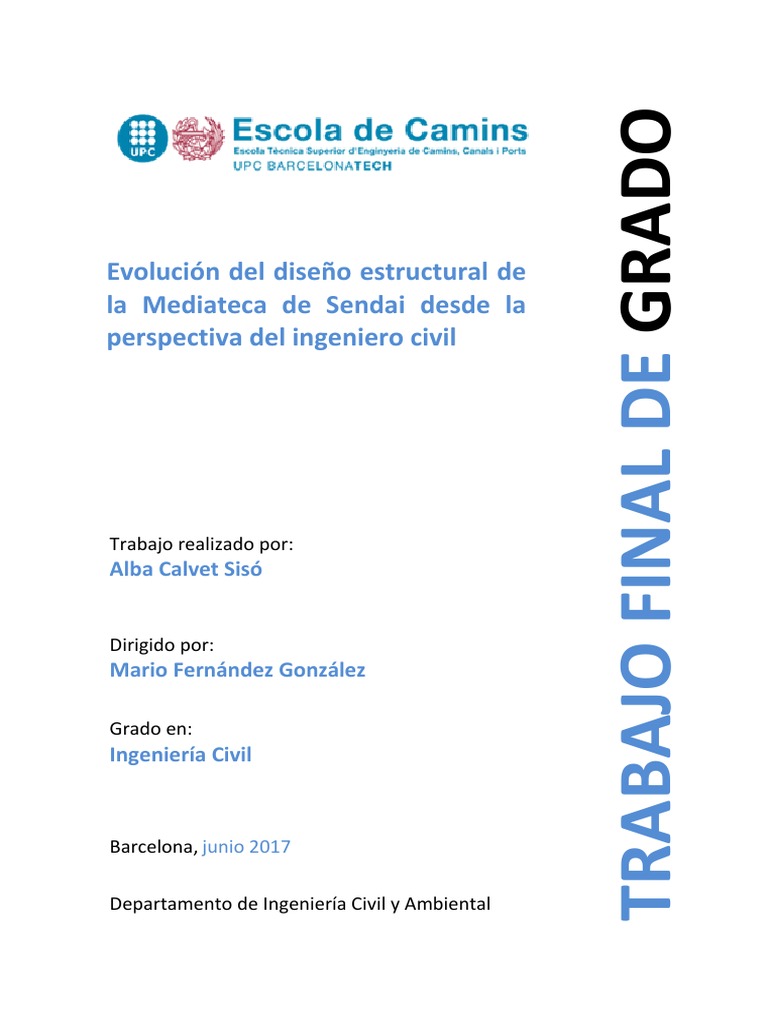 UPC

Escola de Camins
Escola Tècnica Superior d'Enginyeria de Camins, Canals i Ports
UPC BARCELONATECH

Evolución del diseño estructural de la Mediateca de Sendai desde la perspectiva del ingeniero civil

Trabajo realizado por:
Alba Calvet Sisó

Dirigido por:
Mario Fernández González

Grado en:
Ingeniería Civil

Barcelona, junio 2017

Departamento de Ingeniería Civil y Ambiental

TRABAJO FINAL DE GRADO